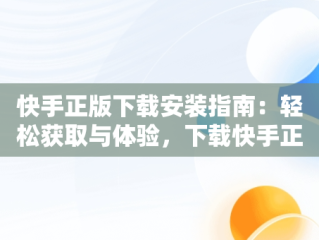 快手正版下载安装指南：轻松获取与体验，下载快手正